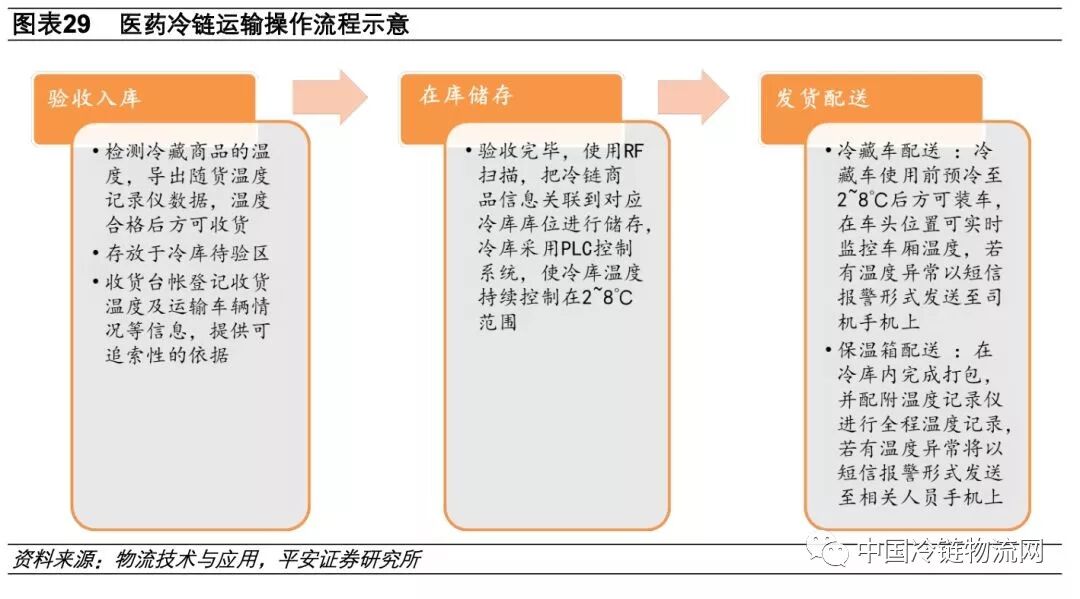 图表29　医药冷链运输操作流程示意

验收入库

• 检测冷藏商品的温度，导出随货温度记录仪数据，温度合格后方可收货
• 存放于冷库待验区
• 收货台帐登记收货温度及运输车辆情况等信息，提供可追索性的依据

在库储存

• 验收完毕，使用RF扫描，把冷链商品信息关联到对应冷库库位进行储存，冷库采用PLC控制系统，使冷库温度持续控制在2~8°C范围

发货配送

• 冷藏车配送 ：冷藏车使用前预冷至2~8°C后方可装车，在车头位置可实时监控车厢温度，若有温度异常以短信报警形式发送至司机手机上
• 保温箱配送 ：在冷库内完成打包，并配附温度记录仪进行全程温度记录，若有温度异常将以短信报警形式发送至相关人员手机上

资料来源：物流技术与应用，平安证券研究所

中国冷链物流网